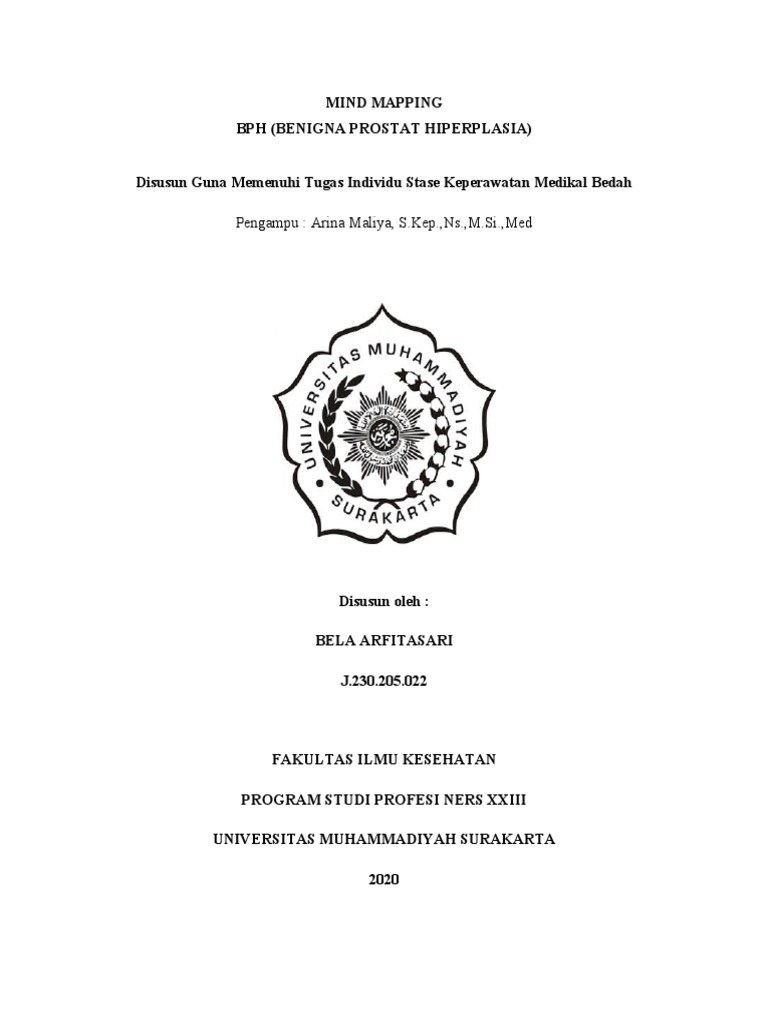 MIND MAPPING
BPH (BENIGNA PROSTAT HIPERPLASIA)

Disusun Guna Memenuhi Tugas Individu Stase Keperawatan Medikal Bedah

Pengampu : Arina Maliya, S.Kep.,Ns.,M.Si.,Med

UNIVERSITAS MUHAMMADIYAH SURAKARTA

Disusun oleh :

BELA ARFITASARI

J.230.205.022

FAKULTAS ILMU KESEHATAN

PROGRAM STUDI PROFESI NERS XXIII

UNIVERSITAS MUHAMMADIYAH SURAKARTA

2020